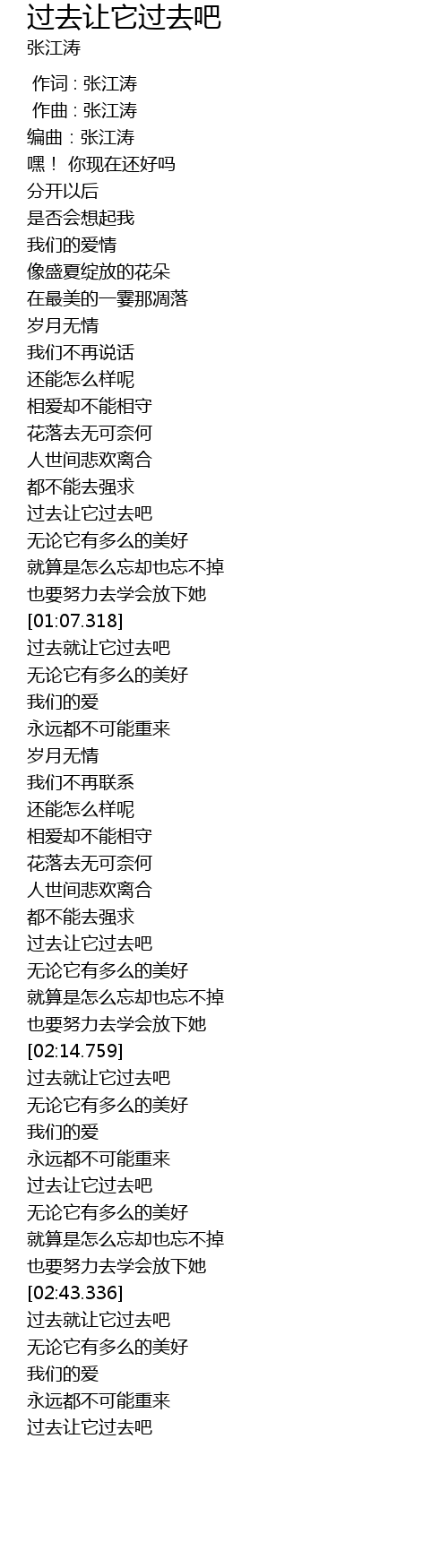 过去让它过去吧
张江涛

作词 : 张江涛
作曲 : 张江涛
编曲 : 张江涛
嘿！ 你现在还好吗
分开以后
是否会想起我
我们的爱情
像盛夏绽放的花朵
在最美的一霎那凋落
岁月无情
我们不再说话
还能怎么样呢
相爱却不能相守
花落去无可奈何
人世间悲欢离合
都不能去强求
过去让它过去吧
无论它有多么的美好
就算是怎么忘却也忘不掉
也要努力去学会放下她
[01:07.318]
过去就让它过去吧
无论它有多么的美好
我们的爱
永远都不可能重来
岁月无情
我们不再联系
还能怎么样呢
相爱却不能相守
花落去无可奈何
人世间悲欢离合
都不能去强求
过去让它过去吧
无论它有多么的美好
就算是怎么忘却也忘不掉
也要努力去学会放下她
[02:14.759]
过去就让它过去吧
无论它有多么的美好
我们的爱
永远都不可能重来
过去让它过去吧
无论它有多么的美好
就算是怎么忘却也忘不掉
也要努力去学会放下她
[02:43.336]
过去就让它过去吧
无论它有多么的美好
我们的爱
永远都不可能重来
过去让它过去吧